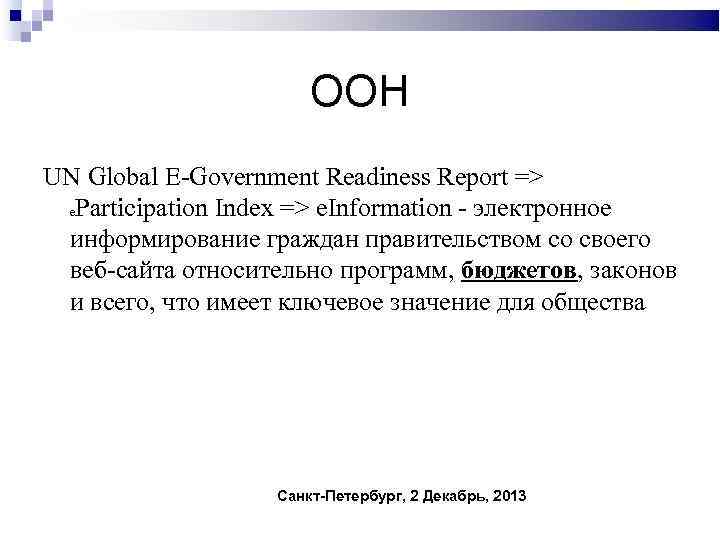 ООН

UN Global E-Government Readiness Report => eParticipation Index => eInformation - электронное информирование граждан правительством со своего веб-сайта относительно программ, бюджетов, законов и всего, что имеет ключевое значение для общества

Санкт-Петербург, 2 Декабрь, 2013